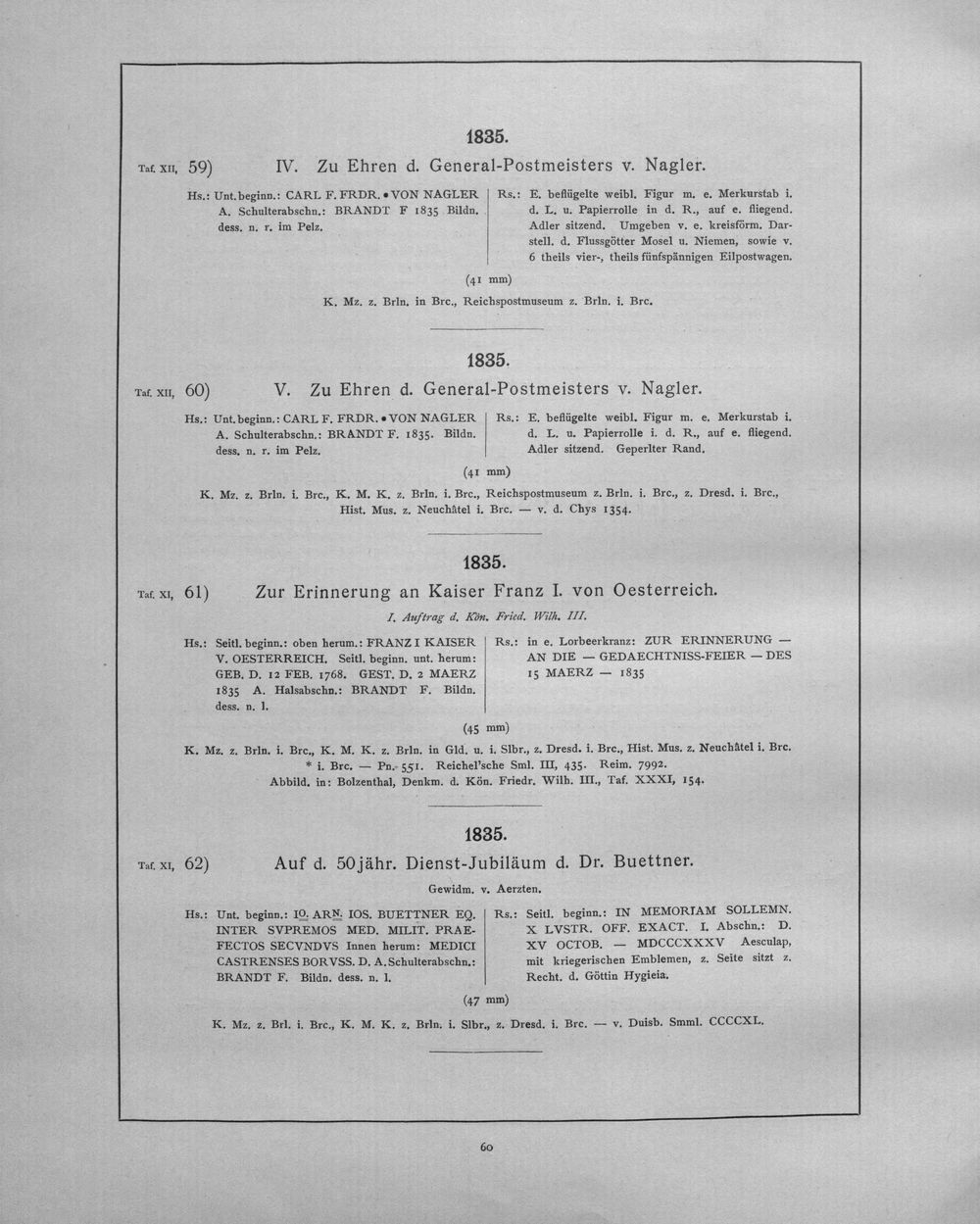 1835.

Taf. XII, 59) IV. Zu Ehren d. General-Postmeisters v. Nagler.

Hs.: Unt. beginn.: CARL F. FRDR. • VON NAGLER A. Schulterabschn.: BRANDT F 1835 Bildn. dess. n. r. im Pelz.

Rs.: E. beflügelte weibl. Figur m. e. Merkurstab i. d. L. u. Papierrolle in d. R., auf e. fliegend. Adler sitzend. Umgeben v. e. kreisförm. Darstell. d. Flussgötter Mosel u. Niemen, sowie v. 6 theils vier-, theils fünfspännigen Eilpostwagen.

(41 mm)

K. Mz. z. Brln. in Brc., Reichspostmuseum z. Brln. i. Brc.

1835.

Taf. XII, 60) V. Zu Ehren d. General-Postmeisters v. Nagler.

Hs.: Unt. beginn.: CARL F. FRDR. • VON NAGLER A. Schulterabschn.: BRANDT F. 1835. Bildn. dess. n. r. im Pelz.

Rs.: E. beflügelte weibl. Figur m. e. Merkurstab i. d. L. u. Papierrolle i. d. R., auf e. fliegend. Adler sitzend. Geperlter Rand.

(41 mm)

K. Mz. z. Brln. i. Brc., K. M. K. z. Brln. i. Brc., Reichspostmuseum z. Brln. i. Brc., z. Dresd. i. Brc., Hist. Mus. z. Neuchâtel i. Brc. — v. d. Chys 1354.

1835.

Taf. XI, 61) Zur Erinnerung an Kaiser Franz I. von Oesterreich.

I. Auftrag d. Kön. Fried. Wilh. III.

Hs.: Seitl. beginn.: oben herum.: FRANZ I KAISER V. OESTERREICH. Seitl. beginn. unt. herum: GEB. D. 12 FEB. 1768. GEST. D. 2 MAERZ 1835 A. Halsabschn.: BRANDT F. Bildn. dess. n. l.

Rs.: in e. Lorbeerkranz: ZUR ERINNERUNG — AN DIE — GEDAECHTNISS-FEIER — DES 15 MAERZ — 1835

(45 mm)

K. Mz. z. Brln. i. Brc., K. M. K. z. Brln. in Gld. u. i. Slbr., z. Dresd. i. Brc., Hist. Mus. z. Neuchâtel i. Brc. * i. Brc. — Pn. 551. Reichel'sche Sml. III, 435. Reim. 7992.
Abbild. in: Bolzenthal, Denkm. d. Kön. Friedr. Wilh. III., Taf. XXXI, 154.

1835.

Taf. XI, 62) Auf d. 50jähr. Dienst-Jubiläum d. Dr. Buettner.

Gewidm. v. Aerzten.

Hs.: Unt. beginn.: IO. ARN. IOS. BUETTNER EQ. INTER SVPREMOS MED. MILIT. PRAEFECTOS SECVNDVS Innen herum: MEDICI CASTRENSES BORVSS. D. A. Schulterabschn.: BRANDT F. Bildn. dess. n. l.

Rs.: Seitl. beginn.: IN MEMORIAM SOLLEMN. X LVSTR. OFF. EXACT. I. Abschn.: D. XV OCTOB. — MDCCCXXXV Aesculap, mit kriegerischen Emblemen, z. Seite sitzt z. Recht. d. Göttin Hygieia.

(47 mm)

K. Mz. z. Brl. i. Brc., K. M. K. z. Brln. i. Slbr., z. Dresd. i. Brc. — v. Duisb. Smml. CCCCXL.

60